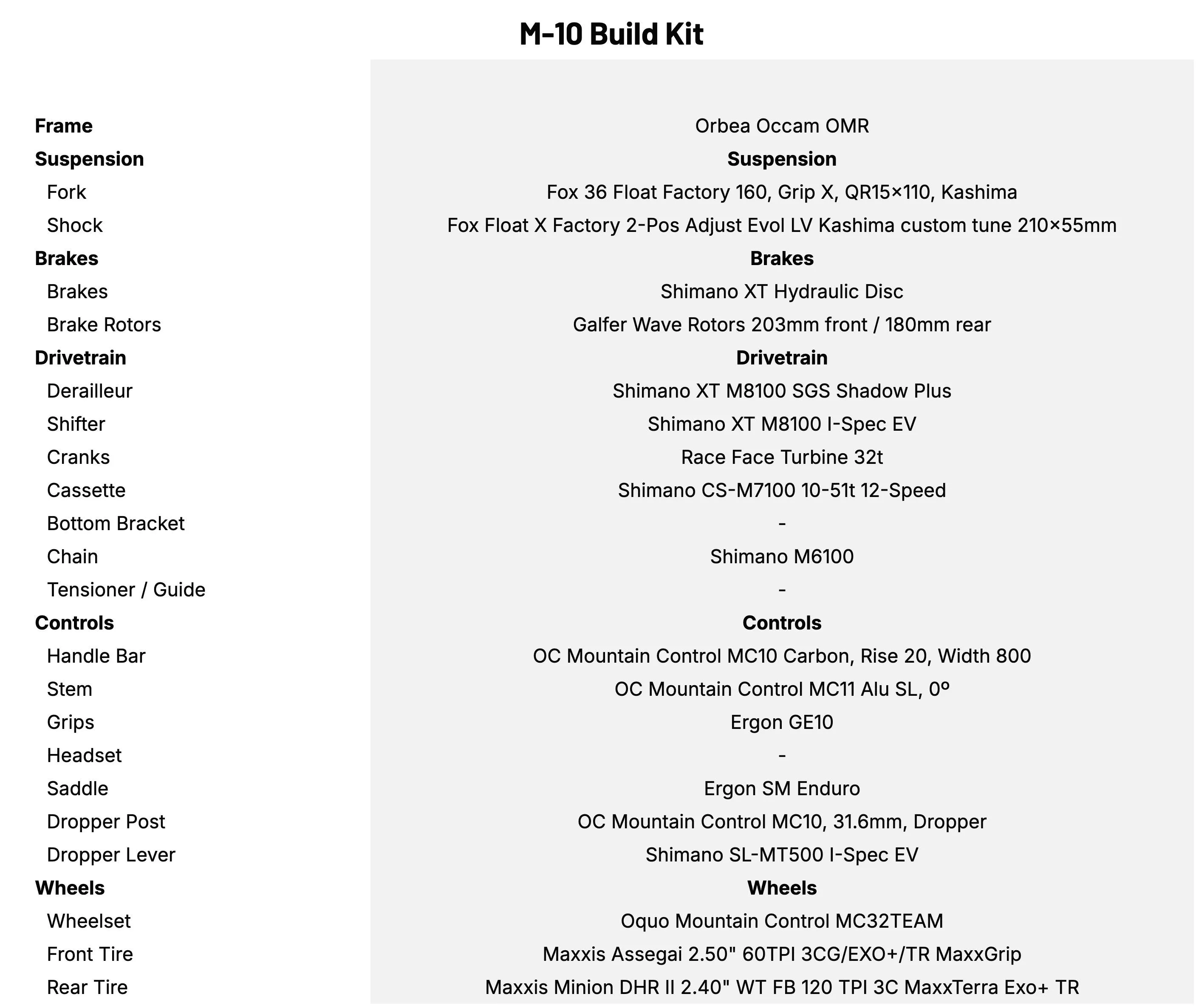 M-10 Build Kit

| | |
|---|---|
| **Frame** | Orbea Occam OMR |
| **Suspension** | **Suspension** |
| Fork | Fox 36 Float Factory 160, Grip X, QR15×110, Kashima |
| Shock | Fox Float X Factory 2-Pos Adjust Evol LV Kashima custom tune 210×55mm |
| **Brakes** | **Brakes** |
| Brakes | Shimano XT Hydraulic Disc |
| Brake Rotors | Galfer Wave Rotors 203mm front / 180mm rear |
| **Drivetrain** | **Drivetrain** |
| Derailleur | Shimano XT M8100 SGS Shadow Plus |
| Shifter | Shimano XT M8100 I-Spec EV |
| Cranks | Race Face Turbine 32t |
| Cassette | Shimano CS-M7100 10-51t 12-Speed |
| Bottom Bracket | - |
| Chain | Shimano M6100 |
| Tensioner / Guide | - |
| **Controls** | **Controls** |
| Handle Bar | OC Mountain Control MC10 Carbon, Rise 20, Width 800 |
| Stem | OC Mountain Control MC11 Alu SL, 0º |
| Grips | Ergon GE10 |
| Headset | - |
| Saddle | Ergon SM Enduro |
| Dropper Post | OC Mountain Control MC10, 31.6mm, Dropper |
| Dropper Lever | Shimano SL-MT500 I-Spec EV |
| **Wheels** | **Wheels** |
| Wheelset | Oquo Mountain Control MC32TEAM |
| Front Tire | Maxxis Assegai 2.50" 60TPI 3CG/EXO+/TR MaxxGrip |
| Rear Tire | Maxxis Minion DHR II 2.40" WT FB 120 TPI 3C MaxxTerra Exo+ TR |